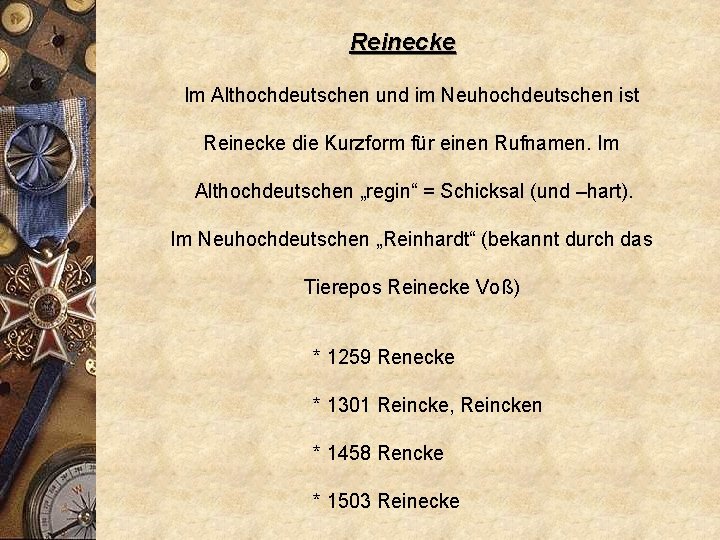 Reinecke

Im Althochdeutschen und im Neuhochdeutschen ist Reinecke die Kurzform für einen Rufnamen. Im Althochdeutschen „regin“ = Schicksal (und –hart). Im Neuhochdeutschen „Reinhardt“ (bekannt durch das Tierepos Reinecke Voß)

* 1259 Renecke

* 1301 Reincke, Reincken

* 1458 Rencke

* 1503 Reinecke